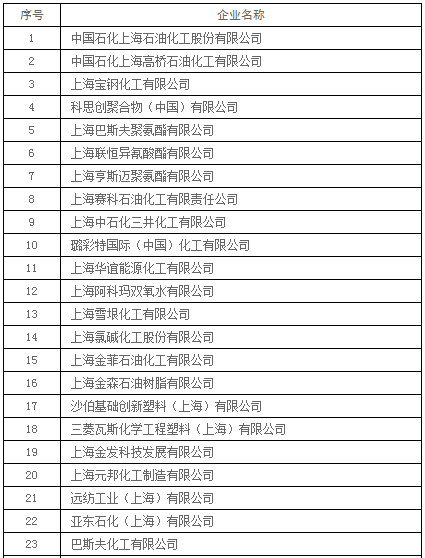 | 序号 | 企业名称 |
|---|---|
| 1 | 中国石化上海石油化工股份有限公司 |
| 2 | 中国石化上海高桥石油化工有限公司 |
| 3 | 上海宝钢化工有限公司 |
| 4 | 科思创聚合物（中国）有限公司 |
| 5 | 上海巴斯夫聚氨酯有限公司 |
| 6 | 上海联恒异氰酸酯有限公司 |
| 7 | 上海亨斯迈聚氨酯有限公司 |
| 8 | 上海赛科石油化工有限责任公司 |
| 9 | 上海中石化三井化工有限公司 |
| 10 | 璐彩特国际（中国）化工有限公司 |
| 11 | 上海华谊能源化工有限公司 |
| 12 | 上海阿科玛双氧水有限公司 |
| 13 | 上海雪垠化工有限公司 |
| 14 | 上海氯碱化工股份有限公司 |
| 15 | 上海金菲石油化工有限公司 |
| 16 | 上海金森石油树脂有限公司 |
| 17 | 沙伯基础创新塑料（上海）有限公司 |
| 18 | 三菱瓦斯化学工程塑料（上海）有限公司 |
| 19 | 上海金发科技发展有限公司 |
| 20 | 上海元邦化工制造有限公司 |
| 21 | 远纺工业（上海）有限公司 |
| 22 | 亚东石化（上海）有限公司 |
| 23 | 巴斯夫化工有限公司 |